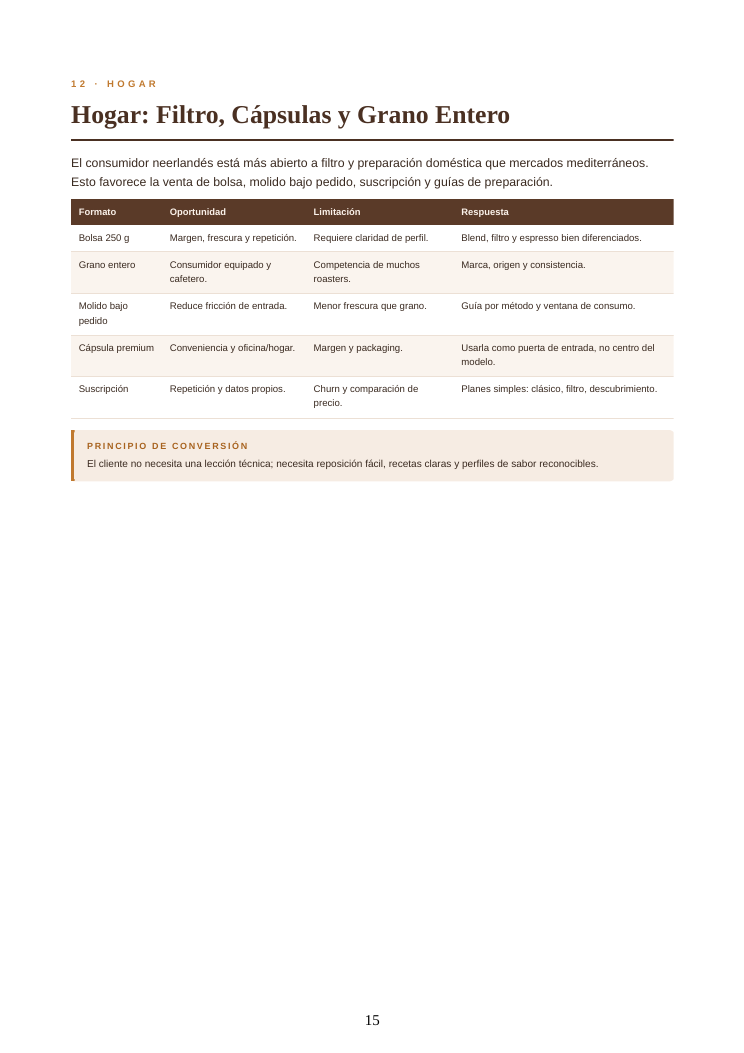 12 · HOGAR

Hogar: Filtro, Cápsulas y Grano Entero

El consumidor neerlandés está más abierto a filtro y preparación doméstica que mercados mediterráneos. Esto favorece la venta de bolsa, molido bajo pedido, suscripción y guías de preparación.

| Formato | Oportunidad | Limitación | Respuesta |
|---|---|---|---|
| Bolsa 250 g | Margen, frescura y repetición. | Requiere claridad de perfil. | Blend, filtro y espresso bien diferenciados. |
| Grano entero | Consumidor equipado y cafetero. | Competencia de muchos roasters. | Marca, origen y consistencia. |
| Molido bajo pedido | Reduce fricción de entrada. | Menor frescura que grano. | Guía por método y ventana de consumo. |
| Cápsula premium | Conveniencia y oficina/hogar. | Margen y packaging. | Usarla como puerta de entrada, no centro del modelo. |
| Suscripción | Repetición y datos propios. | Churn y comparación de precio. | Planes simples: clásico, filtro, descubrimiento. |

PRINCIPIO DE CONVERSIÓN
El cliente no necesita una lección técnica; necesita reposición fácil, recetas claras y perfiles de sabor reconocibles.

15